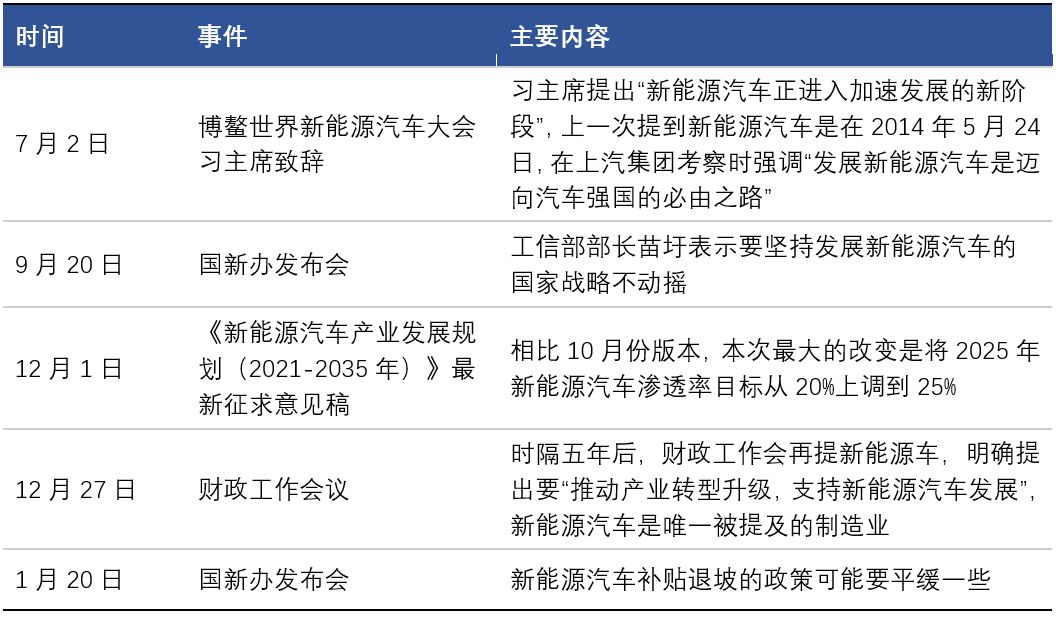 | 时间 | 事件 | 主要内容 |
|---|---|---|
| 7 月 2 日 | 博鳌世界新能源汽车大会习主席致辞 | 习主席提出“新能源汽车正进入加速发展的新阶段”，上一次提到新能源汽车是在 2014 年 5 月 24 日，在上汽集团考察时强调“发展新能源汽车是迈向汽车强国的必由之路” |
| 9 月 20 日 | 国新办发布会 | 工信部部长苗圩表示要坚持发展新能源汽车的国家战略不动摇 |
| 12 月 1 日 | 《新能源汽车产业发展规划（2021-2035 年）》最新征求意见稿 | 相比 10 月份版本，本次最大的改变是将 2025 年新能源汽车渗透率目标从 20%上调到 25% |
| 12 月 27 日 | 财政工作会议 | 时隔五年后，财政工作会再提新能源车，明确提出要“推动产业转型升级，支持新能源汽车发展”，新能源汽车是唯一被提及的制造业 |
| 1 月 20 日 | 国新办发布会 | 新能源汽车补贴退坡的政策可能要平缓一些 |